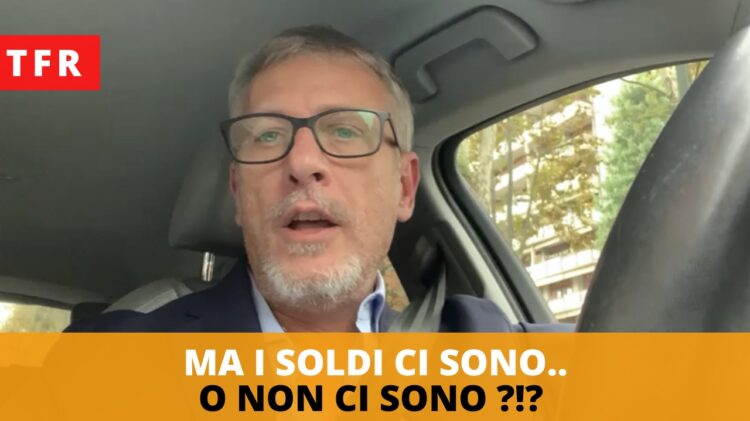 TFR

MA I SOLDI CI SONO..
O NON CI SONO ?!?